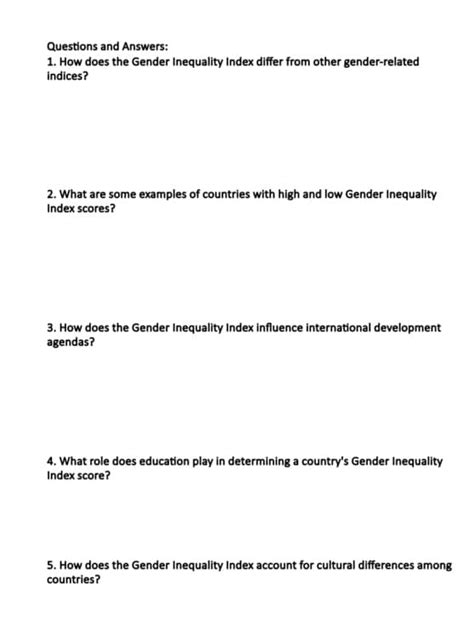 Questions and Answers:
1. How does the Gender Inequality Index differ from other gender-related indices?

2. What are some examples of countries with high and low Gender Inequality Index scores?

3. How does the Gender Inequality Index influence international development agendas?

4. What role does education play in determining a country's Gender Inequality Index score?

5. How does the Gender Inequality Index account for cultural differences among countries?